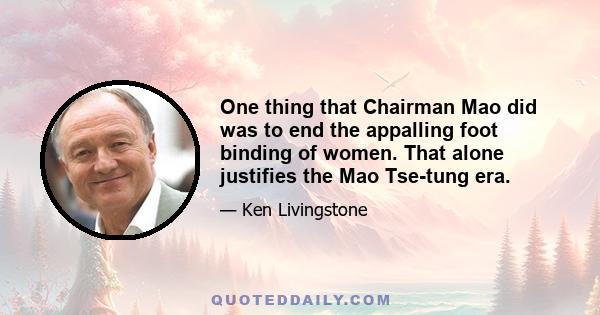 One thing that Chairman Mao did was to end the appalling foot binding of women. That alone justifies the Mao Tse-tung era.

— Ken Livingstone

QUOTEDDAILY.COM